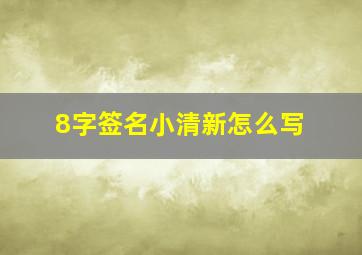 8字签名小清新怎么写